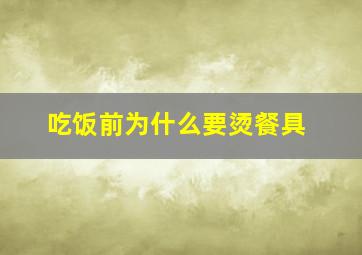 吃饭前为什么要烫餐具